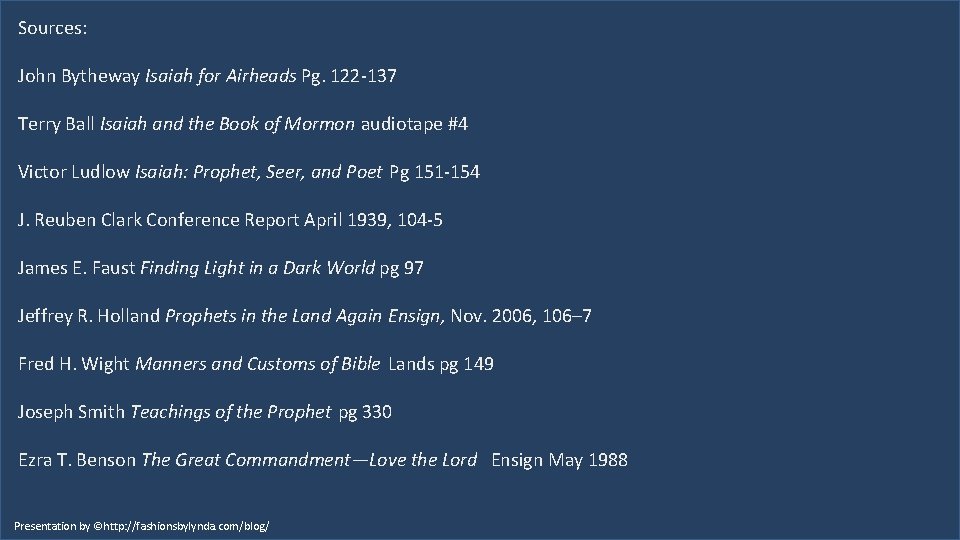 Sources:

John Bytheway Isaiah for Airheads Pg. 122-137

Terry Ball Isaiah and the Book of Mormon audiotape #4

Victor Ludlow Isaiah: Prophet, Seer, and Poet Pg 151-154

J. Reuben Clark Conference Report April 1939, 104-5

James E. Faust Finding Light in a Dark World pg 97

Jeffrey R. Holland Prophets in the Land Again Ensign, Nov. 2006, 106–7

Fred H. Wight Manners and Customs of Bible Lands pg 149

Joseph Smith Teachings of the Prophet pg 330

Ezra T. Benson The Great Commandment—Love the Lord Ensign May 1988

Presentation by ©http://fashionsbylynda.com/blog/